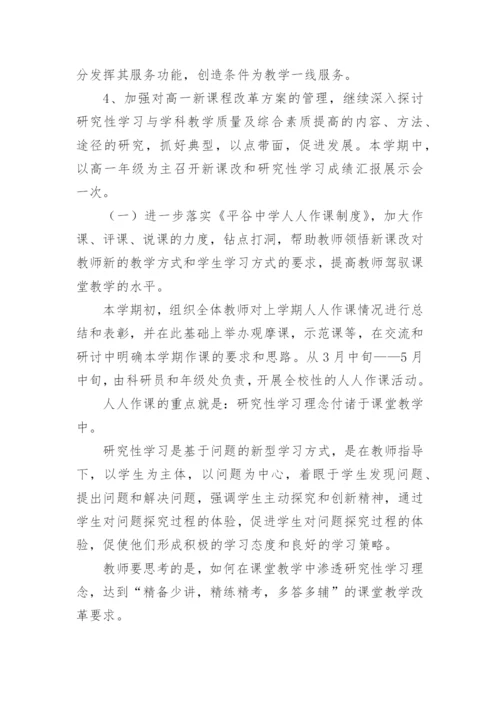 分发挥其服务功能，创造条件为教学一线服务。

4、加强对高一新课程改革方案的管理，继续深入探讨研究性学习与学科教学质量及综合素质提高的内容、方法、途径的研究，抓好典型，以点带面，促进发展。本学期中，以高一年级为主召开新课改和研究性学习成绩汇报展示会一次。

（一）进一步落实《平谷中学人人作课制度》，加大作课、评课、说课的力度，钻点打洞，帮助教师领悟新课改对教师新的教学方式和学生学习方式的要求，提高教师驾驭课堂教学的水平。

本学期初，组织全体教师对上学期人人作课情况进行总结和表彰，并在此基础上举办观摩课，示范课等，在交流和研讨中明确本学期作课的要求和思路。从3月中旬——5月中旬，由科研员和年级处负责，开展全校性的人人作课活动。

人人作课的重点就是：研究性学习理念付诸于课堂教学中。

研究性学习是基于问题的新型学习方式，是在教师指导下，以学生为主体，以问题为中心，着眼于学生发现问题、提出问题和解决问题，强调学生主动探究和创新精神，通过学生对问题探究过程的体验，促进学生对问题探究过程的体验，促使他们形成积极的学习态度和良好的学习策略。

教师要思考的是，如何在课堂教学中渗透研究性学习理念，达到“精备少讲，精练精考，多答多辅”的课堂教学改革要求。